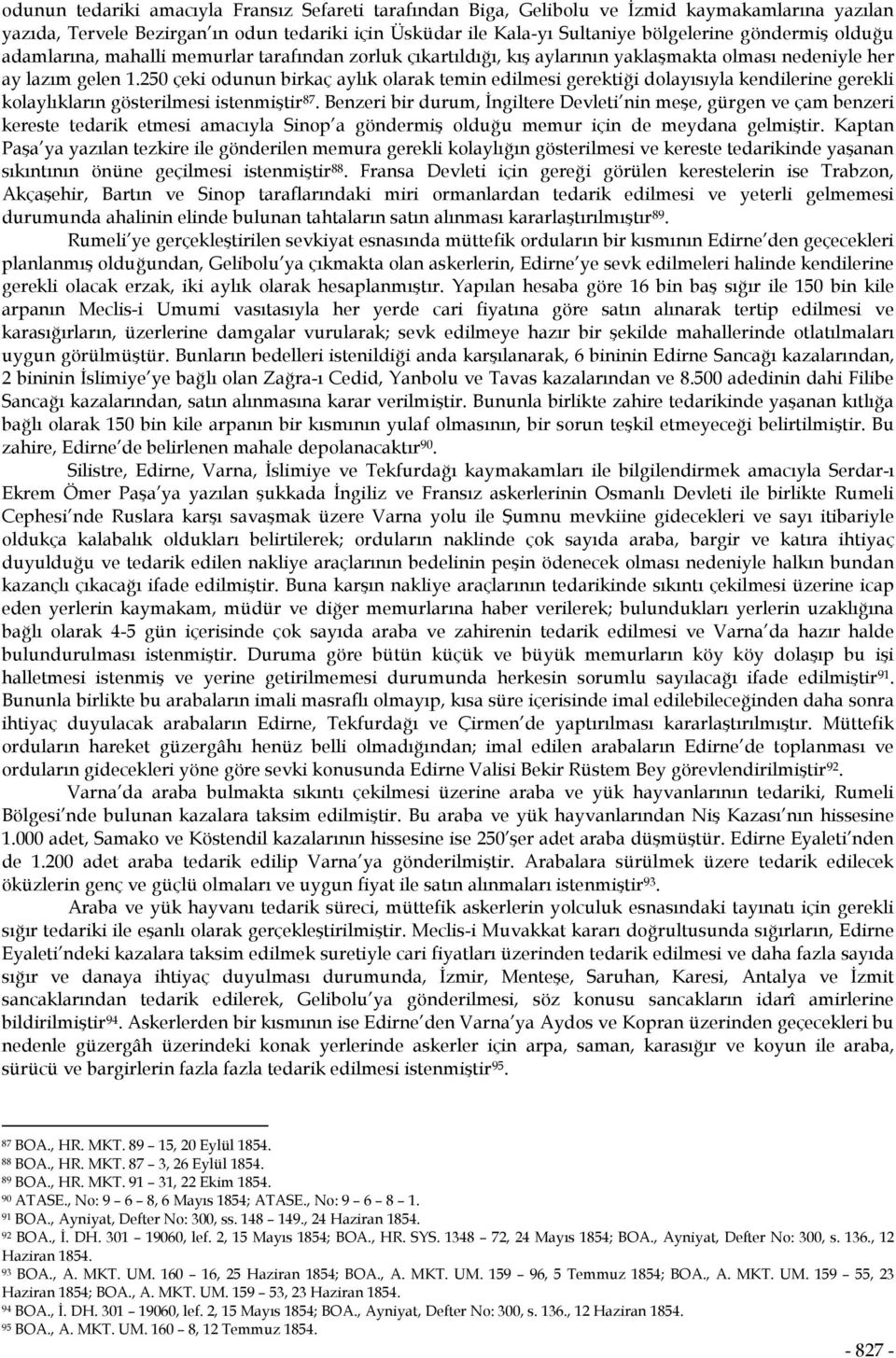 odunun tedariki amacıyla Fransız Sefareti tarafından Biga, Gelibolu ve İzmid kaymakamlarına yazılan yazıda, Tervele Bezirgan'ın odun tedariki için Üsküdar ile Kala-yı Sultaniye bölgelerine göndermiş olduğu adamlarına, mahalli memurlar tarafından zorluk çıkartıldığı, kış aylarının yaklaşmakta olması nedeniyle her ay lazım gelen 1.250 çeki odunun birkaç aylık olarak temin edilmesi gerektiği dolayısıyla kendilerine gerekli kolaylıkların gösterilmesi istenmiştir$^{87}$. Benzeri bir durum, İngiltere Devleti'nin meşe, gürgen ve çam benzeri kereste tedarik etmesi amacıyla Sinop'a göndermiş olduğu memur için de meydana gelmiştir. Kaptan Paşa'ya yazılan tezkire ile gönderilen memura gerekli kolaylığın gösterilmesi ve kereste tedarikinde yaşanan sıkıntının önüne geçilmesi istenmiştir$^{88}$. Fransa Devleti için gereği görülen kerestelerin ise Trabzon, Akçaşehir, Bartın ve Sinop taraflarındaki miri ormanlardan tedarik edilmesi ve yeterli gelmemesi durumunda ahalinin elinde bulunan tahtaların satın alınması kararlaştırılmıştır$^{89}$.

Rumeli'ye gerçekleştirilen sevkiyat esnasında müttefik orduların bir kısmının Edirne'den geçecekleri planlanmış olduğundan, Gelibolu'ya çıkmakta olan askerlerin, Edirne'ye sevk edilmeleri halinde kendilerine gerekli olacak erzak, iki aylık olarak hesaplanmıştır. Yapılan hesaba göre 16 bin baş sığır ile 150 bin kile arpanın Meclis-i Umumi vasıtasıyla her yerde cari fiyatına göre satın alınarak tertip edilmesi ve karasığırların, üzerlerine damgalar vurularak; sevk edilmeye hazır bir şekilde mahallerinde otlatılmaları uygun görülmüştür. Bunların bedelleri istenildiği anda karşılanarak, 6 bininin Edirne Sancağı kazalarından, 2 bininin İslimiye'ye bağlı olan Zağra-ı Cedid, Yanbolu ve Tavas kazalarından ve 8.500 adedinin dahi Filibe Sancağı kazalarından, satın alınmasına karar verilmiştir. Bununla birlikte zahire tedarikinde yaşanan kıtlığa bağlı olarak 150 bin kile arpanın bir kısmının yulaf olmasının, bir sorun teşkil etmeyeceği belirtilmiştir. Bu zahire, Edirne'de belirlenen mahale depolanacaktır$^{90}$.

Silistre, Edirne, Varna, İslimiye ve Tekfurdağı kaymakamları ile bilgilendirmek amacıyla Serdar-ı Ekrem Ömer Paşa'ya yazılan şukkada İngiliz ve Fransız askerlerinin Osmanlı Devleti ile birlikte Rumeli Cephesi'nde Ruslara karşı savaşmak üzere Varna yolu ile Şumnu mevkiine gidecekleri ve sayı itibariyle oldukça kalabalık oldukları belirtilerek; orduların naklinde çok sayıda araba, bargir ve katıra ihtiyaç duyulduğu ve tedarik edilen nakliye araçlarının bedelinin peşin ödenecek olması nedeniyle halkın bundan kazançlı çıkacağı ifade edilmiştir. Buna karşın nakliye araçlarının tedarikinde sıkıntı çekilmesi üzerine icap eden yerlerin kaymakam, müdür ve diğer memurlarına haber verilerek; bulundukları yerlerin uzaklığına bağlı olarak 4-5 gün içerisinde çok sayıda araba ve zahirenin tedarik edilmesi ve Varna'da hazır halde bulundurulması istenmiştir. Duruma göre bütün küçük ve büyük memurların köy köy dolaşıp bu işi halletmesi istenmiş ve yerine getirilmemesi durumunda herkesin sorumlu sayılacağı ifade edilmiştir$^{91}$. Bununla birlikte bu arabaların imali masraflı olmayıp, kısa süre içerisinde imal edilebileceğinden daha sonra ihtiyaç duyulacak arabaların Edirne, Tekfurdağı ve Çirmen'de yaptırılması kararlaştırılmıştır. Müttefik orduların hareket güzergâhı henüz belli olmadığından; imal edilen arabaların Edirne'de toplanması ve orduların gidecekleri yöne göre sevki konusunda Edirne Valisi Bekir Rüstem Bey görevlendirilmiştir$^{92}$.

Varna'da araba bulmakta sıkıntı çekilmesi üzerine araba ve yük hayvanlarının tedariki, Rumeli Bölgesi'nde bulunan kazalara taksim edilmiştir. Bu araba ve yük hayvanlarından Niş Kazası'nın hissesine 1.000 adet, Samako ve Köstendil kazalarının hissesine ise 250'şer adet araba düşmüştür. Edirne Eyaleti'nden de 1.200 adet araba tedarik edilip Varna'ya gönderilmiştir. Arabalara sürülmek üzere tedarik edilecek öküzlerin genç ve güçlü olmaları ve uygun fiyat ile satın alınmaları istenmiştir$^{93}$.

Araba ve yük hayvanı tedarik süreci, müttefik askerlerin yolculuk esnasındaki tayınatı için gerekli sığır tedariki ile eşanlı olarak gerçekleştirilmiştir. Meclis-i Muvakkat kararı doğrultusunda sığırların, Edirne Eyaleti'ndeki kazalara taksim edilmek suretiyle cari fiyatları üzerinden tedarik edilmesi ve daha fazla sayıda sığır ve danaya ihtiyaç duyulması durumunda, İzmir, Menteşe, Saruhan, Karesi, Antalya ve İzmit sancaklarından tedarik edilerek, Gelibolu'ya gönderilmesi, söz konusu sancakların idarî amirlerine bildirilmiştir$^{94}$. Askerlerden bir kısmının ise Edirne'den Varna'ya Aydos ve Kopran üzerinden geçecekleri bu nedenle güzergâh üzerindeki konak yerlerinde askerler için arpa, saman, karasığır ve koyun ile araba, sürücü ve bargirlerin fazla fazla tedarik edilmesi istenmiştir$^{95}$.

$^{87}$ BOA., HR. MKT. 89 – 15, 20 Eylül 1854.
$^{88}$ BOA., HR. MKT. 87 – 3, 26 Eylül 1854.
$^{89}$ BOA., HR. MKT. 91 – 31, 22 Ekim 1854.
$^{90}$ ATASE., No: 9 – 6 – 8, 6 Mayıs 1854; ATASE., No: 9 – 6 – 8 – 1.
$^{91}$ BOA., Ayniyat, Defter No: 300, ss. 148 – 149., 24 Haziran 1854.
$^{92}$ BOA., İ. DH. 301 – 19060, lef. 2, 15 Mayıs 1854; BOA., HR. SYS. 1348 – 72, 24 Mayıs 1854; BOA., Ayniyat, Defter No: 300, s. 136., 12 Haziran 1854.
$^{93}$ BOA., A. MKT. UM. 160 – 16, 25 Haziran 1854; BOA., A. MKT. UM. 159 – 96, 5 Temmuz 1854; BOA., A. MKT. UM. 159 – 55, 23 Haziran 1854; BOA., A. MKT. UM. 159 – 53, 23 Haziran 1854.
$^{94}$ BOA., İ. DH. 301 – 19060, lef. 2, 15 Mayıs 1854; BOA., Ayniyat, Defter No: 300, s. 136., 12 Haziran 1854.
$^{95}$ BOA., A. MKT. UM. 160 – 8, 12 Temmuz 1854.

- 827 -